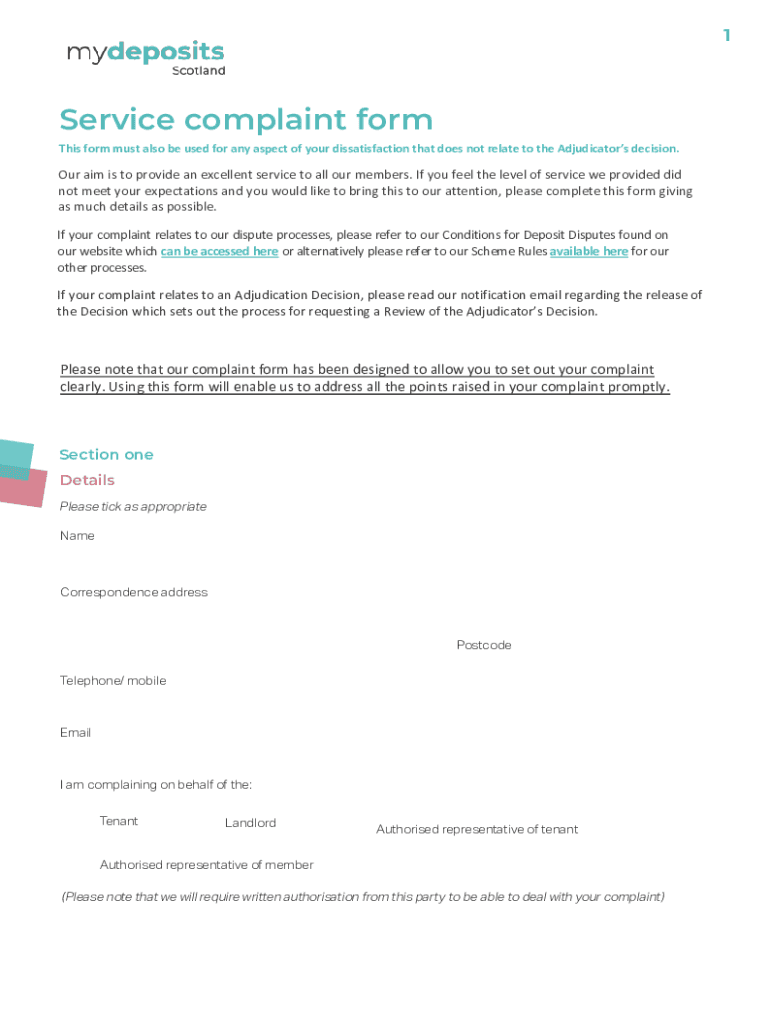 1

mydeposits
Scotland

Service complaint form

This form must also be used for any aspect of your dissatisfaction that does not relate to the Adjudicator's decision.

Our aim is to provide an excellent service to all our members. If you feel the level of service we provided did not meet your expectations and you would like to bring this to our attention, please complete this form giving as much details as possible.

If your complaint relates to our dispute processes, please refer to our Conditions for Deposit Disputes found on our website which can be accessed here or alternatively please refer to our Scheme Rules available here for our other processes.

If your complaint relates to an Adjudication Decision, please read our notification email regarding the release of the Decision which sets out the process for requesting a Review of the Adjudicator's Decision.

Please note that our complaint form has been designed to allow you to set out your complaint clearly. Using this form will enable us to address all the points raised in your complaint promptly.

Section one
Details

Please tick as appropriate

Name

Correspondence address

Postcode

Telephone/ mobile

Email

I am complaining on behalf of the:

Tenant

Landlord

Authorised representative of tenant

Authorised representative of member

(Please note that we will require written authorisation from this party to be able to deal with your complaint)